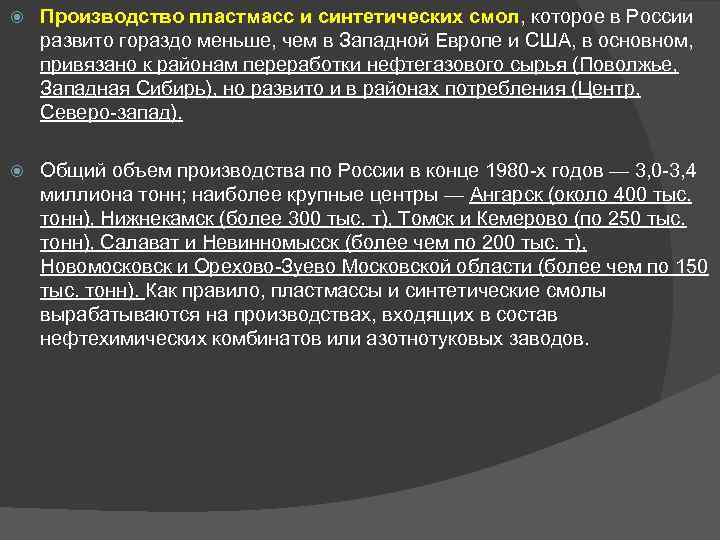 Производство пластмасс и синтетических смол, которое в России развито гораздо меньше, чем в Западной Европе и США, в основном, привязано к районам переработки нефтегазового сырья (Поволжье, Западная Сибирь), но развито и в районах потребления (Центр, Северо-запад).

Общий объем производства по России в конце 1980-х годов — 3,0-3,4 миллиона тонн; наиболее крупные центры — Ангарск (около 400 тыс. тонн), Нижнекамск (более 300 тыс. т), Томск и Кемерово (по 250 тыс. тонн), Салават и Невинномысск (более чем по 200 тыс. т), Новомосковск и Орехово-Зуево Московской области (более чем по 150 тыс. тонн). Как правило, пластмассы и синтетические смолы вырабатываются на производствах, входящих в состав нефтехимических комбинатов или азотнотуковых заводов.